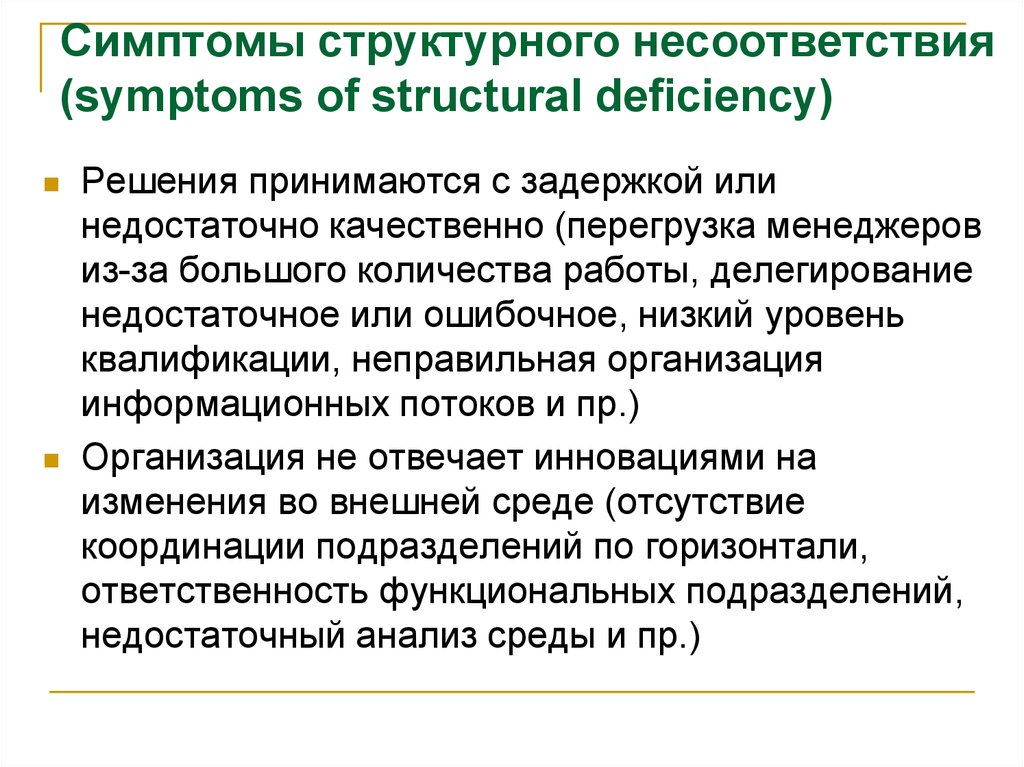 Симптомы структурного несоответствия (symptoms of structural deficiency)

Решения принимаются с задержкой или недостаточно качественно (перегрузка менеджеров из-за большого количества работы, делегирование недостаточное или ошибочное, низкий уровень квалификации, неправильная организация информационных потоков и пр.)

Организация не отвечает инновациями на изменения во внешней среде (отсутствие координации подразделений по горизонтали, ответственность функциональных подразделений, недостаточный анализ среды и пр.)